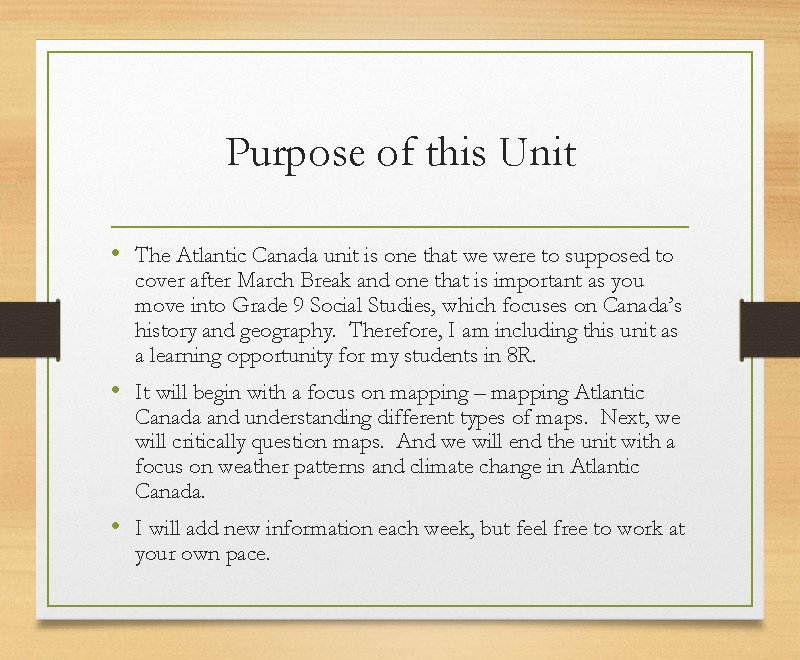 Purpose of this Unit

• The Atlantic Canada unit is one that we were to supposed to cover after March Break and one that is important as you move into Grade 9 Social Studies, which focuses on Canada's history and geography. Therefore, I am including this unit as a learning opportunity for my students in 8R.

• It will begin with a focus on mapping – mapping Atlantic Canada and understanding different types of maps. Next, we will critically question maps. And we will end the unit with a focus on weather patterns and climate change in Atlantic Canada.

• I will add new information each week, but feel free to work at your own pace.